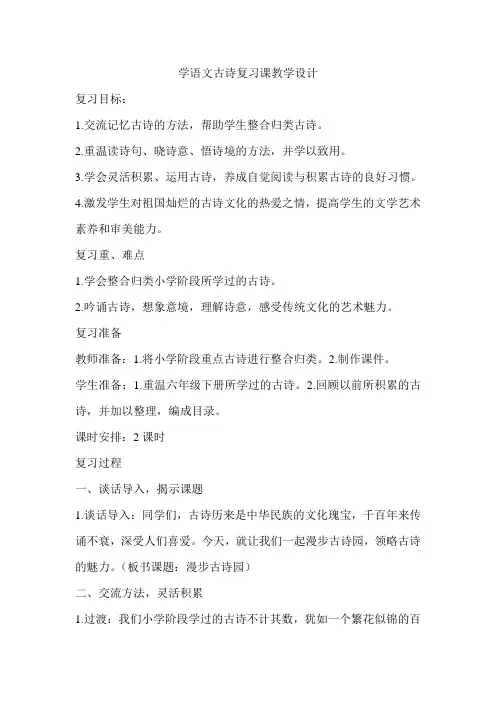 学语文古诗复习课教学设计

复习目标：

1.交流记忆古诗的方法，帮助学生整合归类古诗。

2.重温读诗句、晓诗意、悟诗境的方法，并学以致用。

3.学会灵活积累、运用古诗，养成自觉阅读与积累古诗的良好习惯。

4.激发学生对祖国灿烂的古诗文化的热爱之情，提高学生的文学艺术素养和审美能力。

复习重、难点

1.学会整合归类小学阶段所学过的古诗。

2.吟诵古诗，想象意境，理解诗意，感受传统文化的艺术魅力。

复习准备

教师准备：1.将小学阶段重点古诗进行整合归类。2.制作课件。

学生准备：1.重温六年级下册所学过的古诗。2.回顾以前所积累的古诗，并加以整理，编成目录。

课时安排：2 课时

复习过程

一、谈话导入，揭示课题

1.谈话导入：同学们，古诗历来是中华民族的文化瑰宝，千百年来传诵不衰，深受人们喜爱。今天，就让我们一起漫步古诗园，领略古诗的魅力。（板书课题：漫步古诗园）

二、交流方法，灵活积累

1.过渡：我们小学阶段学过的古诗不计其数，犹如一个繁花似锦的百